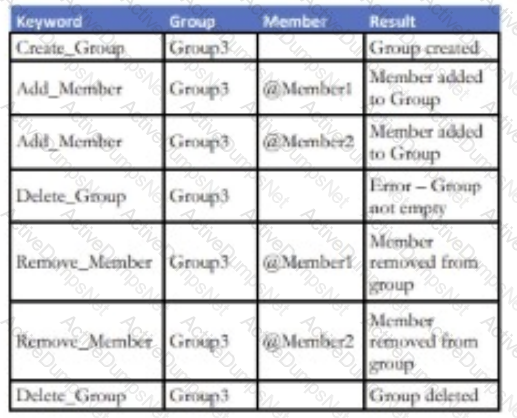 | Keyword | Group | Member | Result |
|---|---|---|---|
| Create_Group | Group3 | | Group created |
| Add_Member | Group3 | @Member1 | Member added to Group |
| Add_Member | Group3 | @Member2 | Member added to Group |
| Delete_Group | Group3 | | Error – Group not empty |
| Remove_Member | Group3 | @Member1 | Member removed from group |
| Remove_Member | Group3 | @Member2 | Member removed from group |
| Delete_Group | Group3 | | Group deleted |

ActiveDumpsNet